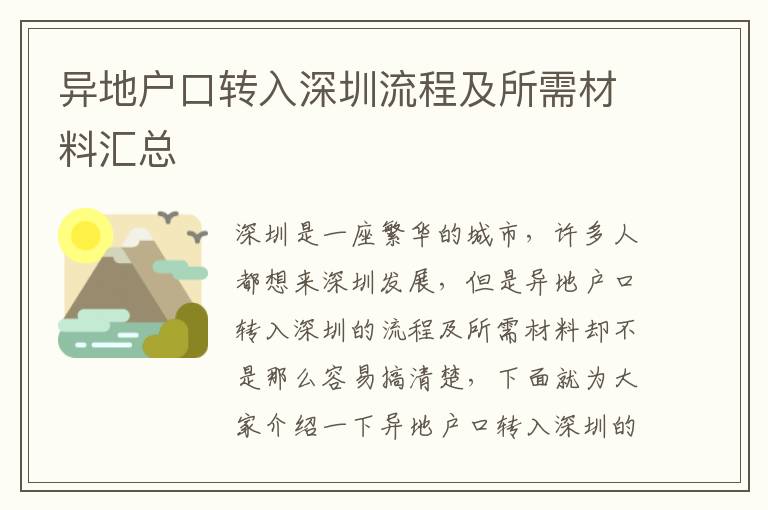 异地户口转入深圳流程及所需材料汇总

深圳是一座繁华的城市，许多人都想来深圳发展，但是异地户口转入深圳的流程及所需材料却不是那么容易搞清楚，下面就为大家介绍一下异地户口转入深圳的